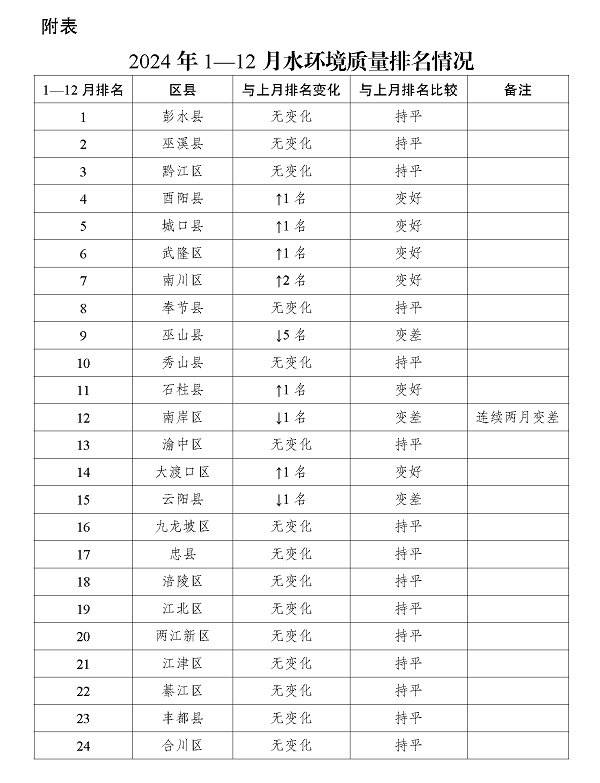 附表

2024 年 1—12 月水环境质量排名情况

| 1—12 月排名 | 区县 | 与上月排名变化 | 与上月排名比较 | 备注 |
|---|---|---|---|---|
| 1 | 彭水县 | 无变化 | 持平 | |
| 2 | 巫溪县 | 无变化 | 持平 | |
| 3 | 黔江区 | 无变化 | 持平 | |
| 4 | 酉阳县 | ↑1 名 | 变好 | |
| 5 | 城口县 | ↑1 名 | 变好 | |
| 6 | 武隆区 | ↑1 名 | 变好 | |
| 7 | 南川区 | ↑2 名 | 变好 | |
| 8 | 奉节县 | 无变化 | 持平 | |
| 9 | 巫山县 | ↓5 名 | 变差 | |
| 10 | 秀山县 | 无变化 | 持平 | |
| 11 | 石柱县 | ↑1 名 | 变好 | |
| 12 | 南岸区 | ↓1 名 | 变差 | 连续两月变差 |
| 13 | 渝中区 | 无变化 | 持平 | |
| 14 | 大渡口区 | ↑1 名 | 变好 | |
| 15 | 云阳县 | ↓1 名 | 变差 | |
| 16 | 九龙坡区 | 无变化 | 持平 | |
| 17 | 忠县 | 无变化 | 持平 | |
| 18 | 涪陵区 | 无变化 | 持平 | |
| 19 | 江北区 | 无变化 | 持平 | |
| 20 | 两江新区 | 无变化 | 持平 | |
| 21 | 江津区 | 无变化 | 持平 | |
| 22 | 綦江区 | 无变化 | 持平 | |
| 23 | 丰都县 | 无变化 | 持平 | |
| 24 | 合川区 | 无变化 | 持平 | |